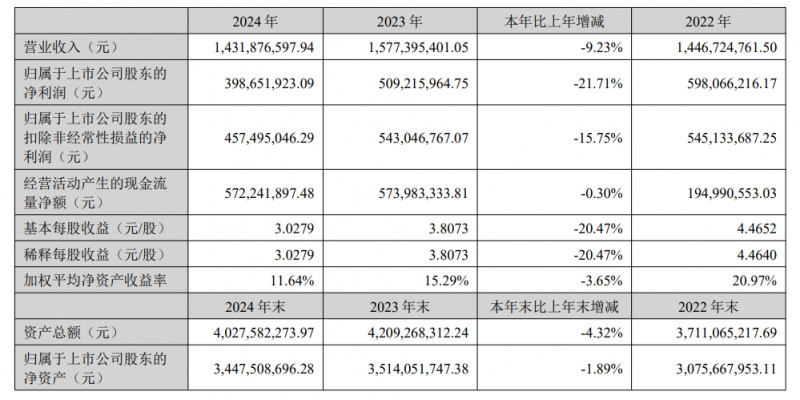 |  | 2024 年 | 2023 年 | 本年比上年增减 | 2022 年 |
|---|---|---|---|---|
| 营业收入（元） | 1,431,876,597.94 | 1,577,395,401.05 | -9.23% | 1,446,724,761.50 |
| 归属于上市公司股东的净利润（元） | 398,651,923.09 | 509,215,964.75 | -21.71% | 598,066,216.17 |
| 归属于上市公司股东的扣除非经常性损益的净利润（元） | 457,495,046.29 | 543,046,767.07 | -15.75% | 545,133,687.25 |
| 经营活动产生的现金流量净额（元） | 572,241,897.48 | 573,983,333.81 | -0.30% | 194,990,553.03 |
| 基本每股收益（元/股） | 3.0279 | 3.8073 | -20.47% | 4.4652 |
| 稀释每股收益（元/股） | 3.0279 | 3.8073 | -20.47% | 4.4640 |
| 加权平均净资产收益率 | 11.64% | 15.29% | -3.65% | 20.97% |
|  | 2024 年末 | 2023 年末 | 本年末比上年末增减 | 2022 年末 |
| 资产总额（元） | 4,027,582,273.97 | 4,209,268,312.24 | -4.32% | 3,711,065,217.69 |
| 归属于上市公司股东的净资产（元） | 3,447,508,696.28 | 3,514,051,747.38 | -1.89% | 3,075,667,953.11 |